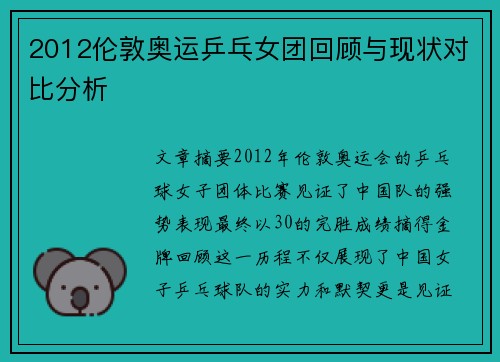 2012伦敦奥运乒乓女团回顾与现状对比分析

文章摘要2012年伦敦奥运会的乒乓球女子团体比赛见证了中国队的强势表现最终以30的完胜成绩摘得金牌回顾这一历程不仅展现了中国女子乒乓球队的实力和默契更是见证